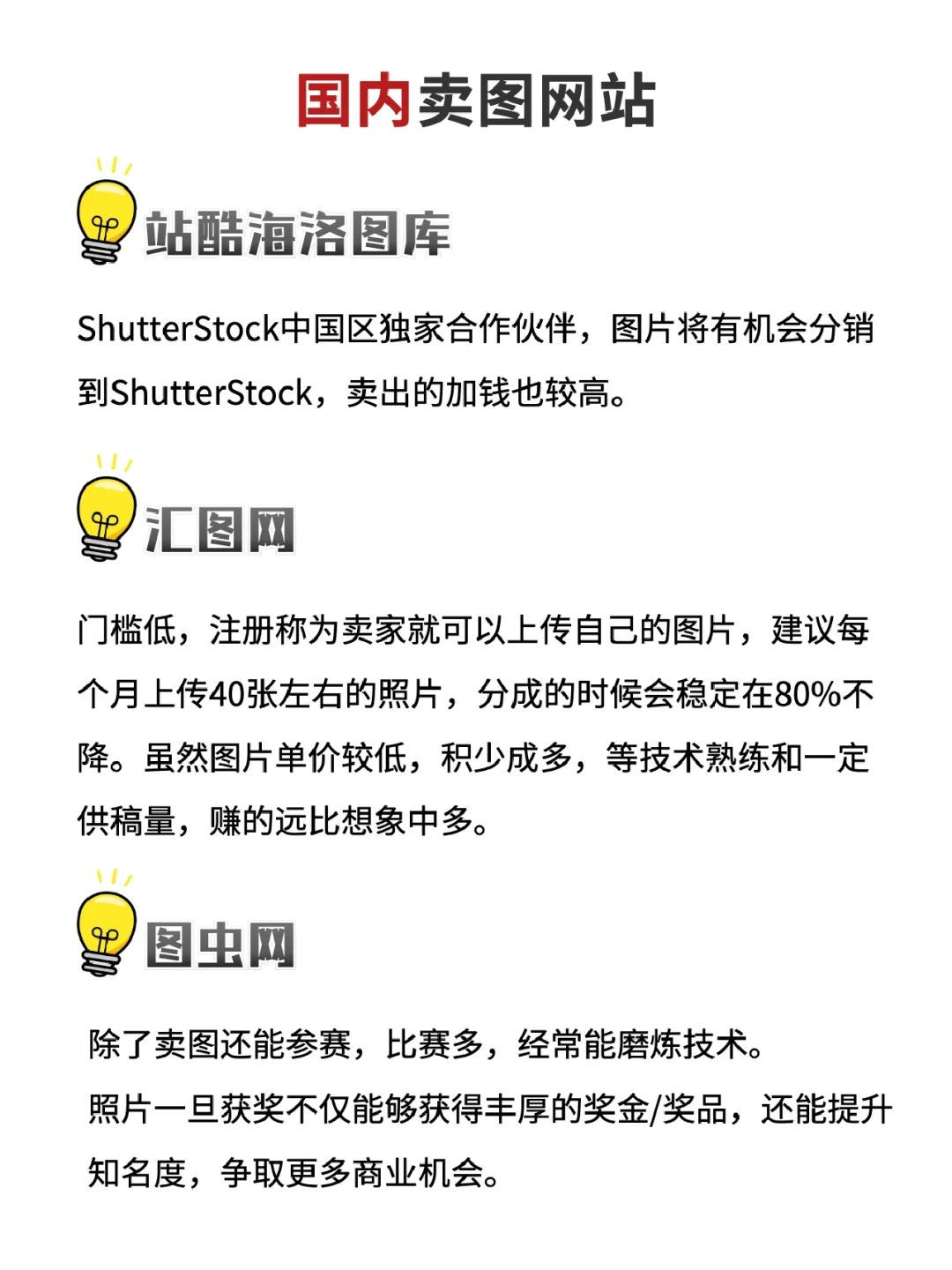 国内卖图网站

站酷海洛图库

ShutterStock中国区独家合作伙伴，图片将有机会分销到ShutterStock，卖出的加钱也较高。

汇图网

门槛低，注册称为卖家就可以上传自己的图片，建议每个月上传40张左右的照片，分成的时候会稳定在80%不降。虽然图片单价较低，积少成多，等技术熟练和一定供稿量，赚的远比想象中多。

图虫网

除了卖图还能参赛，比赛多，经常能磨炼技术。
照片一旦获奖不仅能够获得丰厚的奖金/奖品，还能提升知名度，争取更多商业机会。